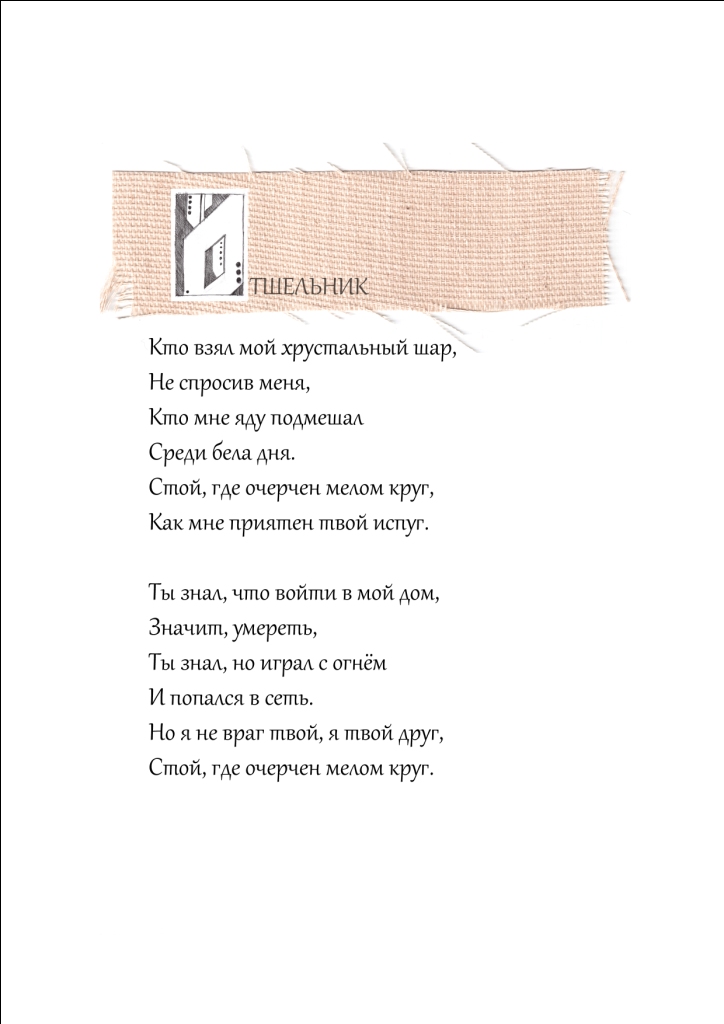 ОТШЕЛЬНИК

Кто взял мой хрустальный шар,
Не спросив меня,
Кто мне яду подмешал
Среди бела дня.
Стой, где очерчен мелом круг,
Как мне приятен твой испуг.

Ты знал, что войти в мой дом,
Значит, умереть,
Ты знал, но играл с огнём
И попался в сеть.
Но я не враг твой, я твой друг,
Стой, где очерчен мелом круг.